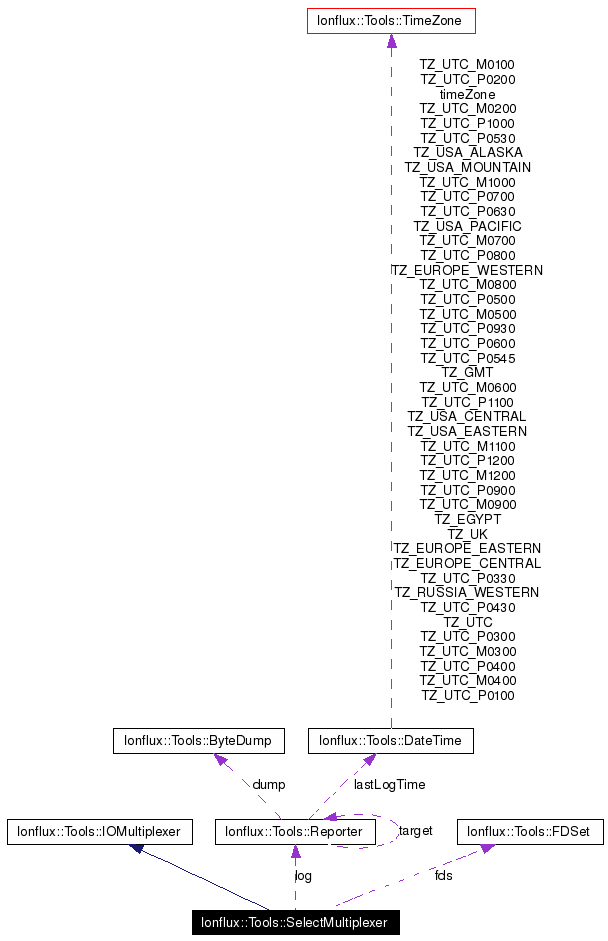 Ionflux::Tools::TimeZone

TZ_UTC_M0100
TZ_UTC_P0200
timeZone
TZ_UTC_M0200
TZ_UTC_P1000
TZ_UTC_P0530
TZ_USA_ALASKA
TZ_USA_MOUNTAIN
TZ_UTC_M1000
TZ_UTC_P0700
TZ_UTC_P0630
TZ_USA_PACIFIC
TZ_UTC_M0700
TZ_UTC_P0800
TZ_EUROPE_WESTERN
TZ_UTC_M0800
TZ_UTC_P0500
TZ_UTC_M0500
TZ_UTC_P0930
TZ_UTC_P0600
TZ_UTC_P0545
TZ_GMT
TZ_UTC_M0600
TZ_UTC_P1100
TZ_USA_CENTRAL
TZ_USA_EASTERN
TZ_UTC_M1100
TZ_UTC_P1200
TZ_UTC_M1200
TZ_UTC_P0900
TZ_UTC_M0900
TZ_EGYPT
TZ_UK
TZ_EUROPE_EASTERN
TZ_EUROPE_CENTRAL
TZ_UTC_P0330
TZ_RUSSIA_WESTERN
TZ_UTC_P0430
TZ_UTC
TZ_UTC_P0300
TZ_UTC_M0300
TZ_UTC_P0400
TZ_UTC_M0400
TZ_UTC_P0100

Ionflux::Tools::ByteDump

Ionflux::Tools::DateTime

dump

lastLogTime

Ionflux::Tools::IOMultiplexer

Ionflux::Tools::Reporter

target

Ionflux::Tools::FDSet

log

fds

Ionflux::Tools::SelectMultiplexer